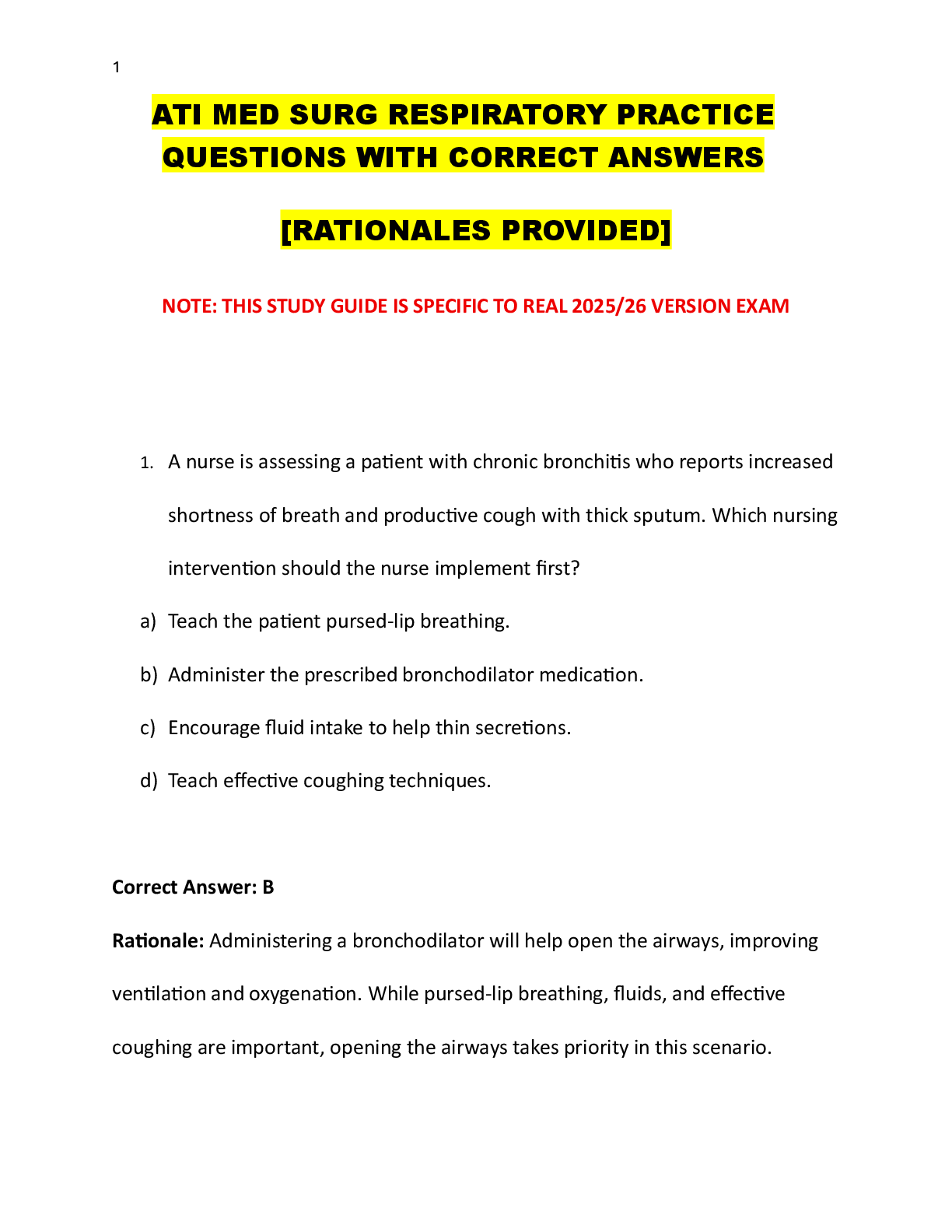 1

ATI MED SURG RESPIRATORY PRACTICE QUESTIONS WITH CORRECT ANSWERS

[RATIONALES PROVIDED]

NOTE: THIS STUDY GUIDE IS SPECIFIC TO REAL 2025/26 VERSION EXAM

1. A nurse is assessing a patient with chronic bronchitis who reports increased shortness of breath and productive cough with thick sputum. Which nursing intervention should the nurse implement first?

a) Teach the patient pursed-lip breathing.

b) Administer the prescribed bronchodilator medication.

c) Encourage fluid intake to help thin secretions.

d) Teach effective coughing techniques.

Correct Answer: B

Rationale: Administering a bronchodilator will help open the airways, improving ventilation and oxygenation. While pursed-lip breathing, fluids, and effective coughing are important, opening the airways takes priority in this scenario.